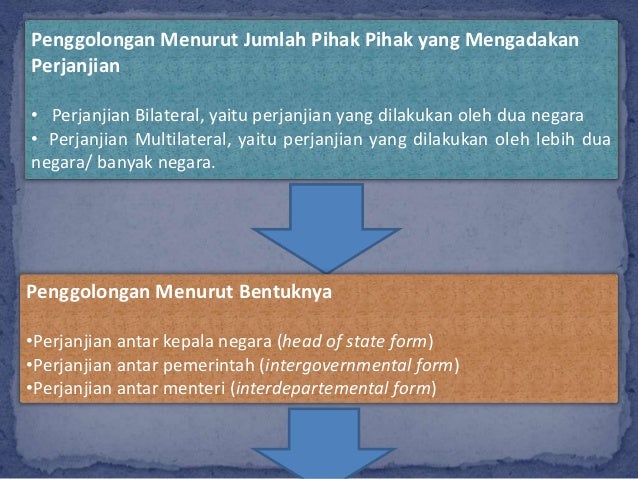 Penggolongan Menurut Jumlah Pihak Pihak yang Mengadakan Perjanjian

• Perjanjian Bilateral, yaitu perjanjian yang dilakukan oleh dua negara
• Perjanjian Multilateral, yaitu perjanjian yang dilakukan oleh lebih dua negara/ banyak negara.

Penggolongan Menurut Bentuknya

•Perjanjian antar kepala negara (head of state form)
•Perjanjian antar pemerintah (intergovernmental form)
•Perjanjian antar menteri (interdepartemental form)